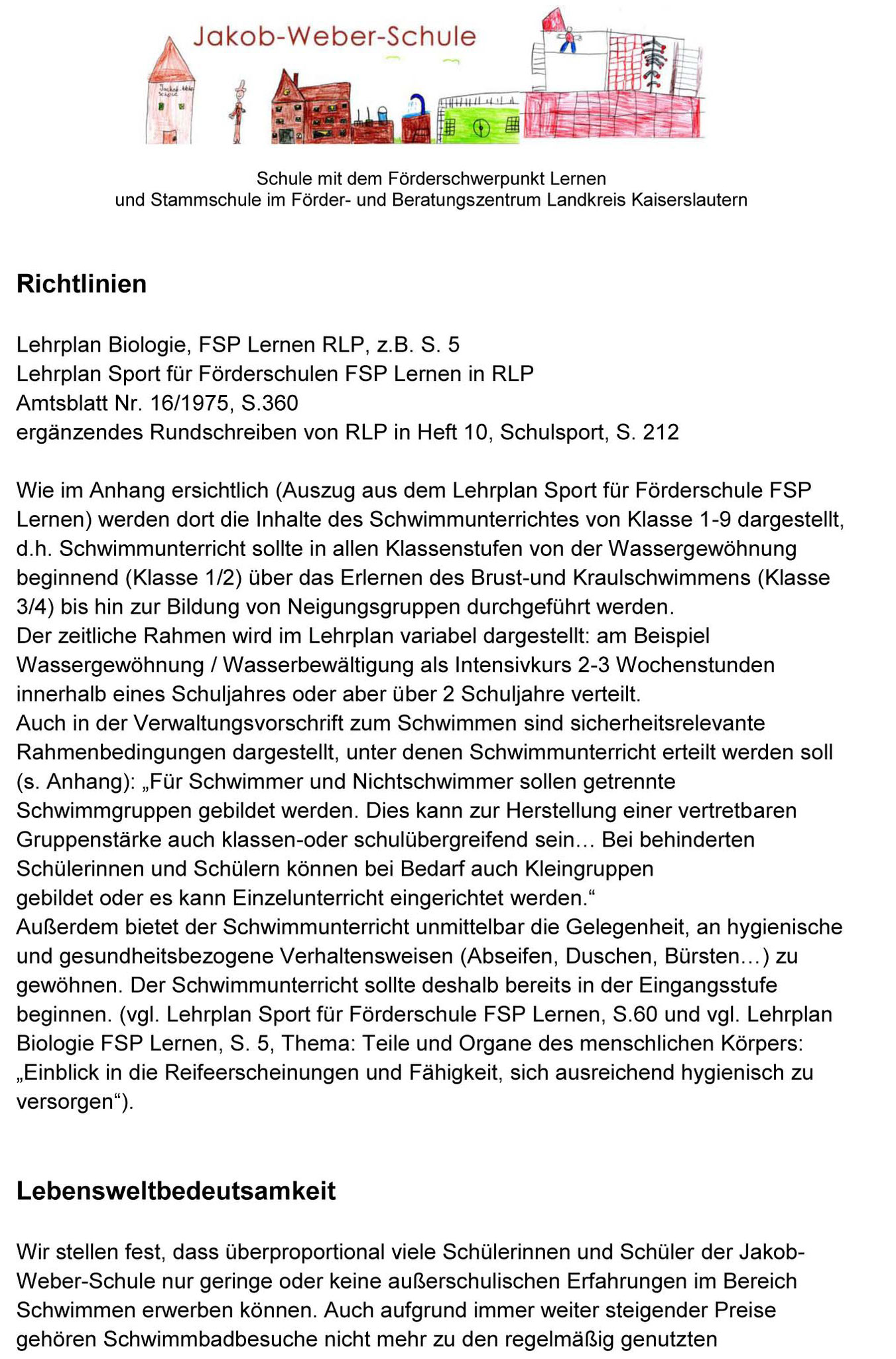 Jakob-Weber-Schule

Jakob-Weber-Schule

Schule mit dem Förderschwerpunkt Lernen
und Stammschule im Förder- und Beratungszentrum Landkreis Kaiserslautern

Richtlinien

Lehrplan Biologie, FSP Lernen RLP, z.B. S. 5
Lehrplan Sport für Förderschulen FSP Lernen in RLP
Amtsblatt Nr. 16/1975, S.360
ergänzendes Rundschreiben von RLP in Heft 10, Schulsport, S. 212

Wie im Anhang ersichtlich (Auszug aus dem Lehrplan Sport für Förderschule FSP Lernen) werden dort die Inhalte des Schwimmunterrichtes von Klasse 1-9 dargestellt, d.h. Schwimmunterricht sollte in allen Klassenstufen von der Wassergewöhnung beginnend (Klasse 1/2) über das Erlernen des Brust-und Kraulschwimmens (Klasse 3/4) bis hin zur Bildung von Neigungsgruppen durchgeführt werden.
Der zeitliche Rahmen wird im Lehrplan variabel dargestellt: am Beispiel Wassergewöhnung / Wasserbewältigung als Intensivkurs 2-3 Wochenstunden innerhalb eines Schuljahres oder aber über 2 Schuljahre verteilt.
Auch in der Verwaltungsvorschrift zum Schwimmen sind sicherheitsrelevante Rahmenbedingungen dargestellt, unter denen Schwimmunterricht erteilt werden soll (s. Anhang): „Für Schwimmer und Nichtschwimmer sollen getrennte Schwimmgruppen gebildet werden. Dies kann zur Herstellung einer vertretbaren Gruppenstärke auch klassen-oder schulübergreifend sein… Bei behinderten Schülerinnen und Schülern können bei Bedarf auch Kleingruppen gebildet oder es kann Einzelunterricht eingerichtet werden.“
Außerdem bietet der Schwimmunterricht unmittelbar die Gelegenheit, an hygienische und gesundheitsbezogene Verhaltensweisen (Abseifen, Duschen, Bürsten…) zu gewöhnen. Der Schwimmunterricht sollte deshalb bereits in der Eingangsstufe beginnen. (vgl. Lehrplan Sport für Förderschule FSP Lernen, S.60 und vgl. Lehrplan Biologie FSP Lernen, S. 5, Thema: Teile und Organe des menschlichen Körpers: „Einblick in die Reifeerscheinungen und Fähigkeit, sich ausreichend hygienisch zu versorgen“).

Lebensweltbedeutsamkeit

Wir stellen fest, dass überproportional viele Schülerinnen und Schüler der Jakob-Weber-Schule nur geringe oder keine außerschulischen Erfahrungen im Bereich Schwimmen erwerben können. Auch aufgrund immer weiter steigender Preise gehören Schwimmbadbesuche nicht mehr zu den regelmäßig genutzten